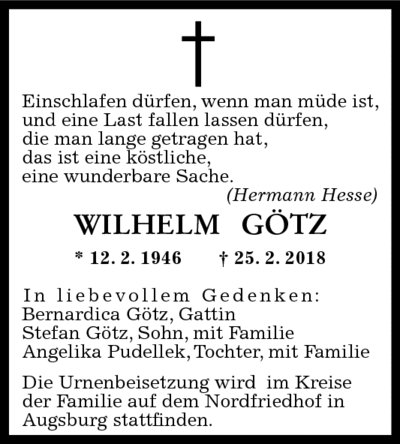 Einschlafen dürfen, wenn man müde ist,
und eine Last fallen lassen dürfen,
die man lange getragen hat,
das ist eine köstliche,
eine wunderbare Sache.
(Hermann Hesse)

WILHELM GÖTZ

* 12. 2. 1946 † 25. 2. 2018

In liebevollem Gedenken:
Bernardica Götz, Gattin
Stefan Götz, Sohn, mit Familie
Angelika Pudellek, Tochter, mit Familie

Die Urnenbeisetzung wird im Kreise der Familie auf dem Nordfriedhof in Augsburg stattfinden.